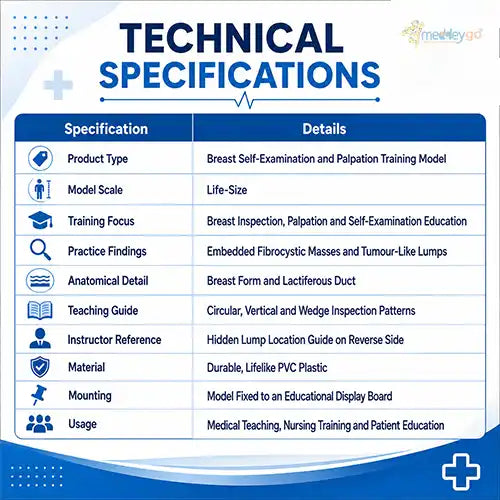 TECHNICAL SPECIFICATIONS

medleygo

| Specification | Details |
|---|---|
| Product Type | Breast Self-Examination and Palpation Training Model |
| Model Scale | Life-Size |
| Training Focus | Breast Inspection, Palpation and Self-Examination Education |
| Practice Findings | Embedded Fibrocystic Masses and Tumour-Like Lumps |
| Anatomical Detail | Breast Form and Lactiferous Duct |
| Teaching Guide | Circular, Vertical and Wedge Inspection Patterns |
| Instructor Reference | Hidden Lump Location Guide on Reverse Side |
| Material | Durable, Lifelike PVC Plastic |
| Mounting | Model Fixed to an Educational Display Board |
| Usage | Medical Teaching, Nursing Training and Patient Education |